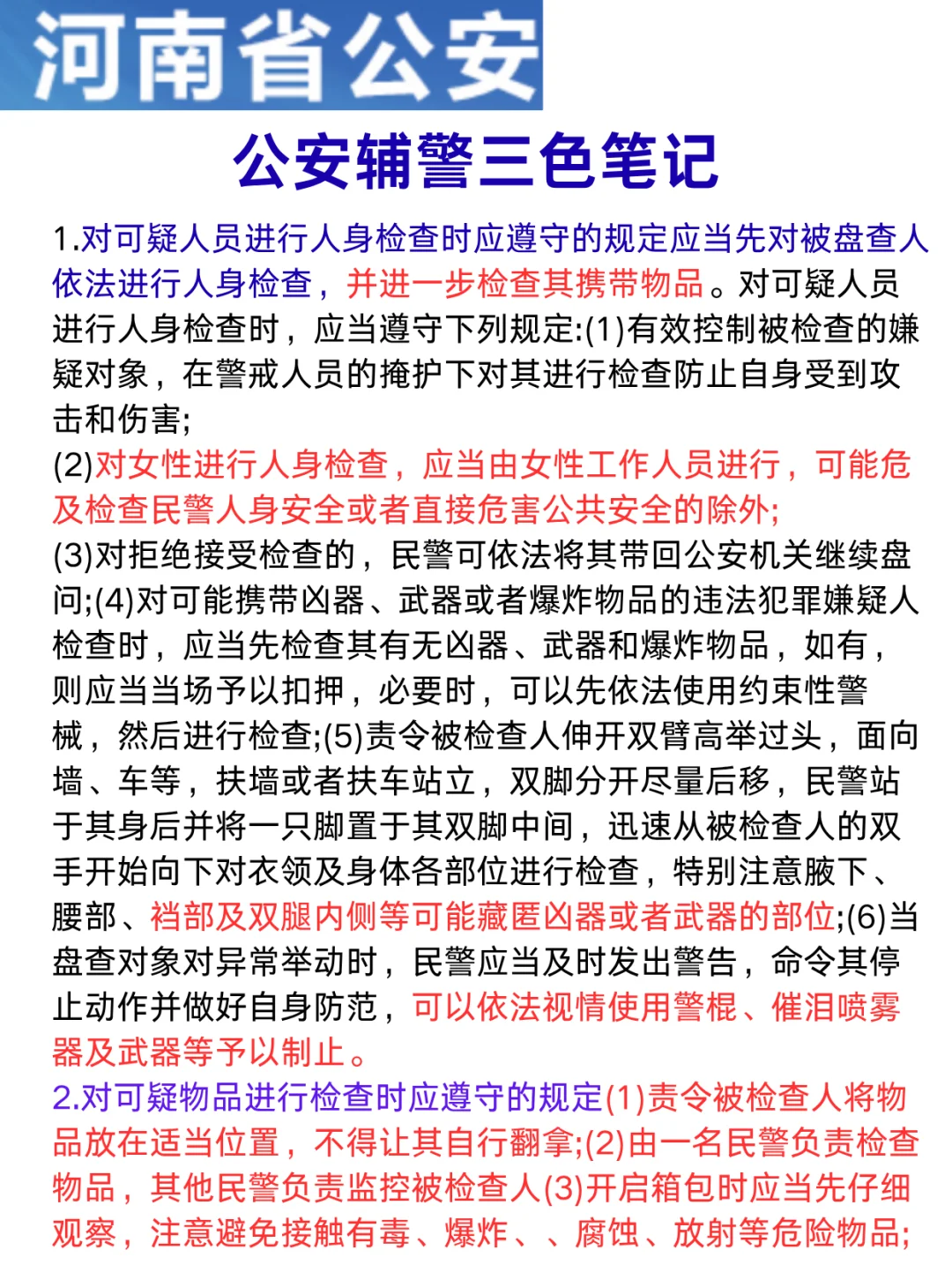 河南省公安

公安辅警三色笔记

1.对可疑人员进行人身检查时应遵守的规定应当先对被盘查人依法进行人身检查，并进一步检查其携带物品。对可疑人员进行人身检查时，应当遵守下列规定:(1)有效控制被检查的嫌疑对象，在警戒人员的掩护下对其进行检查防止自身受到攻击和伤害;
(2)对女性进行人身检查，应当由女性工作人员进行，可能危及检查民警人身安全或者直接危害公共安全的除外;
(3)对拒绝接受检查的，民警可依法将其带回公安机关继续盘问;(4)对可能携带凶器、武器或者爆炸物品的违法犯罪嫌疑人检查时，应当先检查其有无凶器、武器和爆炸物品，如有，则应当当场予以扣押，必要时，可以先依法使用约束性警械，然后进行检查;(5)责令被检查人伸开双臂高举过头，面向墙、车等，扶墙或者扶车站立，双脚分开尽量后移，民警站于其身后并将一只脚置于其双脚中间，迅速从被检查人的双手开始向下对衣领及身体各部位进行检查，特别注意腋下、腰部、裆部及双腿内侧等可能藏匿凶器或者武器的部位;(6)当盘查对象对异常举动时，民警应当及时发出警告，命令其停止动作并做好自身防范，可以依法视情使用警棍、催泪喷雾器及武器等予以制止。
2.对可疑物品进行检查时应遵守的规定(1)责令被检查人将物品放在适当位置，不得让其自行翻拿;(2)由一名民警负责检查物品，其他民警负责监控被检查人(3)开启箱包时应当先仔细观察，注意避免接触有毒、爆炸、、腐蚀、放射等危险物品;